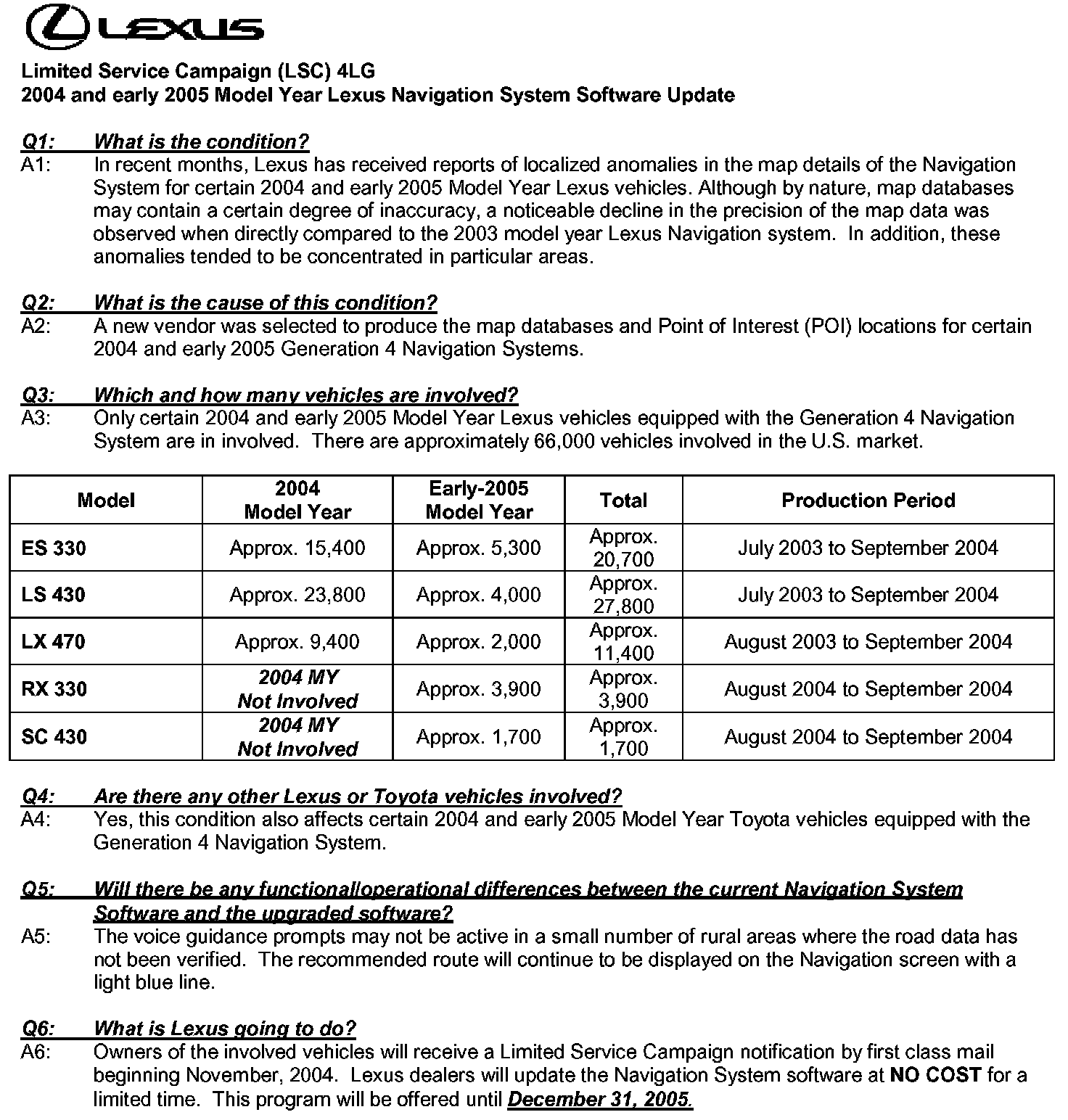 LEXUS

Limited Service Campaign (LSC) 4LG
2004 and early 2005 Model Year Lexus Navigation System Software Update

Q1: What is the condition?
A1: In recent months, Lexus has received reports of localized anomalies in the map details of the Navigation System for certain 2004 and early 2005 Model Year Lexus vehicles. Although by nature, map databases may contain a certain degree of inaccuracy, a noticeable decline in the precision of the map data was observed when directly compared to the 2003 model year Lexus Navigation system. In addition, these anomalies tended to be concentrated in particular areas.

Q2: What is the cause of this condition?
A2: A new vendor was selected to produce the map databases and Point of Interest (POI) locations for certain 2004 and early 2005 Generation 4 Navigation Systems.

Q3: Which and how many vehicles are involved?
A3: Only certain 2004 and early 2005 Model Year Lexus vehicles equipped with the Generation 4 Navigation System are in involved. There are approximately 66,000 vehicles involved in the U.S. market.

| Model | 2004 Model Year | Early-2005 Model Year | Total | Production Period |
|---|---|---|---|---|
| ES 330 | Approx. 15,400 | Approx. 5,300 | Approx. 20,700 | July 2003 to September 2004 |
| LS 430 | Approx. 23,800 | Approx. 4,000 | Approx. 27,800 | July 2003 to September 2004 |
| LX 470 | Approx. 9,400 | Approx. 2,000 | Approx. 11,400 | August 2003 to September 2004 |
| RX 330 | 2004 MY Not Involved | Approx. 3,900 | Approx. 3,900 | August 2004 to September 2004 |
| SC 430 | 2004 MY Not Involved | Approx. 1,700 | Approx. 1,700 | August 2004 to September 2004 |

Q4: Are there any other Lexus or Toyota vehicles involved?
A4: Yes, this condition also affects certain 2004 and early 2005 Model Year Toyota vehicles equipped with the Generation 4 Navigation System.

Q5: Will there be any functional/operational differences between the current Navigation System Software and the upgraded software?
A5: The voice guidance prompts may not be active in a small number of rural areas where the road data has not been verified. The recommended route will continue to be displayed on the Navigation screen with a light blue line.

Q6: What is Lexus going to do?
A6: Owners of the involved vehicles will receive a Limited Service Campaign notification by first class mail beginning November, 2004. Lexus dealers will update the Navigation System software at NO COST for a limited time. This program will be offered until December 31, 2005.